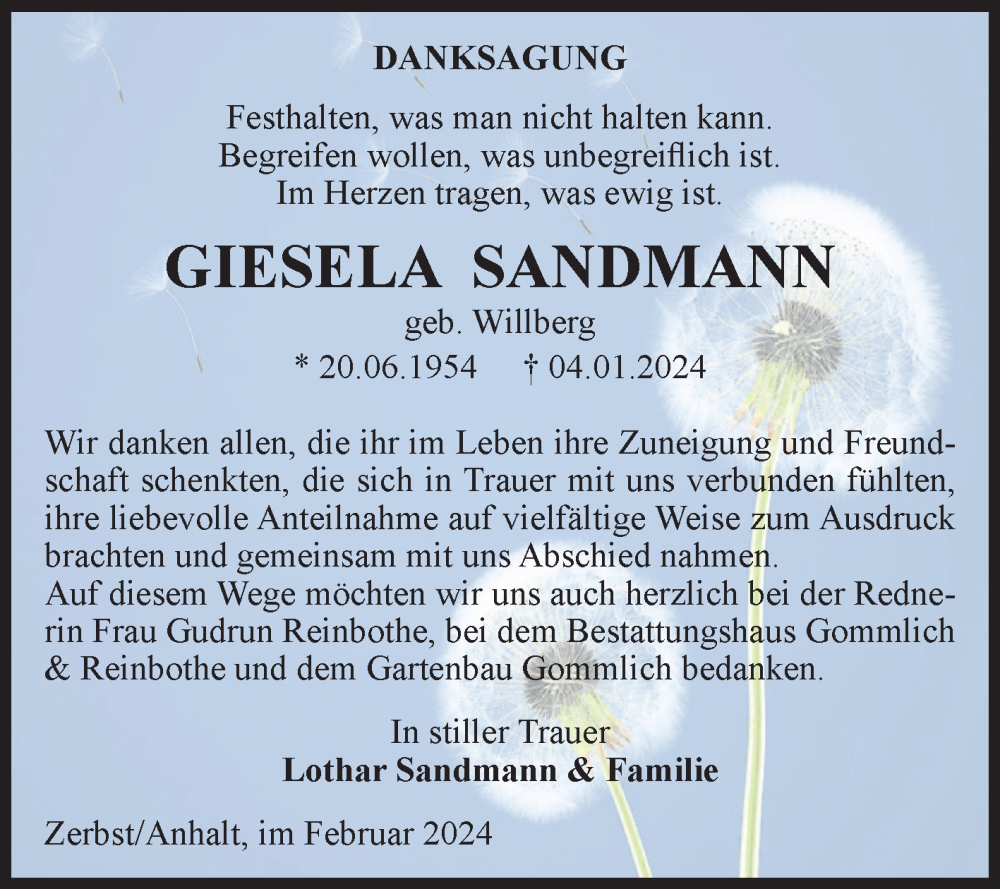 DANKSAGUNG

Festhalten, was man nicht halten kann.
Begreifen wollen, was unbegreiflich ist.
Im Herzen tragen, was ewig ist.

GIESELA SANDMANN

geb. Willberg
* 20.06.1954 † 04.01.2024

Wir danken allen, die ihr im Leben ihre Zuneigung und Freundschaft schenkten, die sich in Trauer mit uns verbunden fühlten, ihre liebevolle Anteilnahme auf vielfältige Weise zum Ausdruck brachten und gemeinsam mit uns Abschied nahmen.
Auf diesem Wege möchten wir uns auch herzlich bei der Rednerin Frau Gudrun Reinbothe, bei dem Bestattungshaus Gommlich & Reinbothe und dem Gartenbau Gommlich bedanken.

In stiller Trauer
Lothar Sandmann & Familie

Zerbst/Anhalt, im Februar 2024